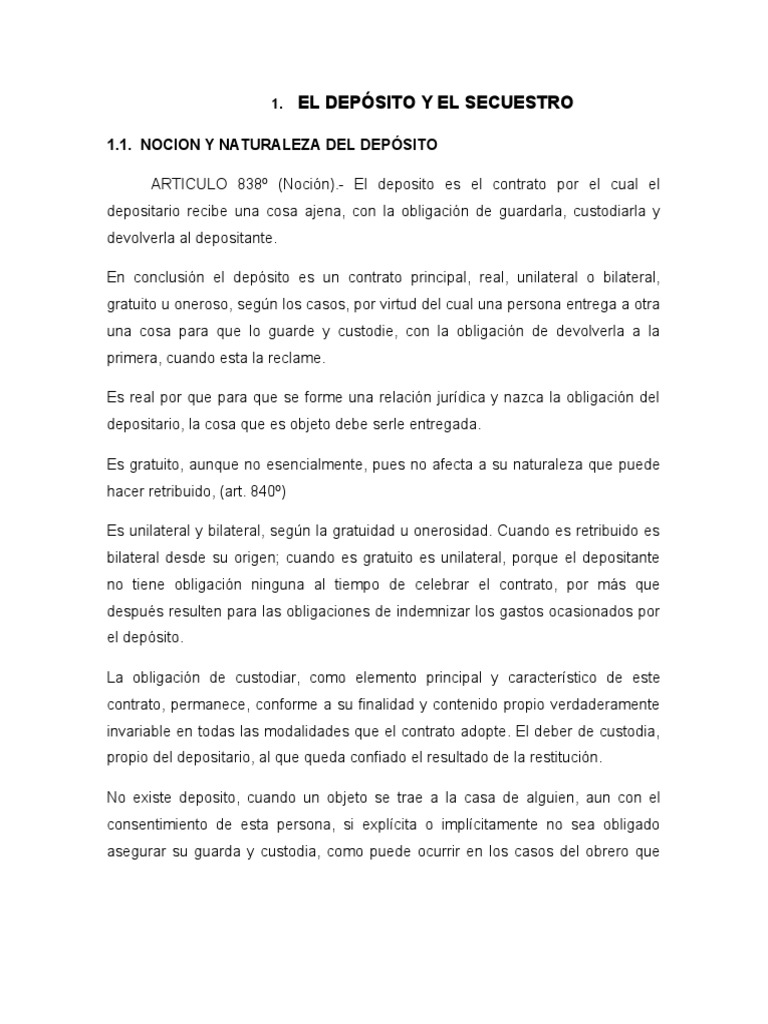 1. EL DEPÓSITO Y EL SECUESTRO

1.1. NOCION Y NATURALEZA DEL DEPÓSITO

ARTICULO 838º (Noción).- El deposito es el contrato por el cual el depositario recibe una cosa ajena, con la obligación de guardarla, custodiarla y devolverla al depositante.

En conclusión el depósito es un contrato principal, real, unilateral o bilateral, gratuito u oneroso, según los casos, por virtud del cual una persona entrega a otra una cosa para que lo guarde y custodie, con la obligación de devolverla a la primera, cuando esta la reclame.

Es real por que para que se forme una relación jurídica y nazca la obligación del depositario, la cosa que es objeto debe serle entregada.

Es gratuito, aunque no esencialmente, pues no afecta a su naturaleza que puede hacer retribuido, (art. 840º)

Es unilateral y bilateral, según la gratuidad u onerosidad. Cuando es retribuido es bilateral desde su origen; cuando es gratuito es unilateral, porque el depositante no tiene obligación ninguna al tiempo de celebrar el contrato, por más que después resulten para las obligaciones de indemnizar los gastos ocasionados por el depósito.

La obligación de custodiar, como elemento principal y característico de este contrato, permanece, conforme a su finalidad y contenido propio verdaderamente invariable en todas las modalidades que el contrato adopte. El deber de custodia, propio del depositario, al que queda confiado el resultado de la restitución.

No existe deposito, cuando un objeto se trae a la casa de alguien, aun con el consentimiento de esta persona, si explícita o implícitamente no sea obligado asegurar su guarda y custodia, como puede ocurrir en los casos del obrero que